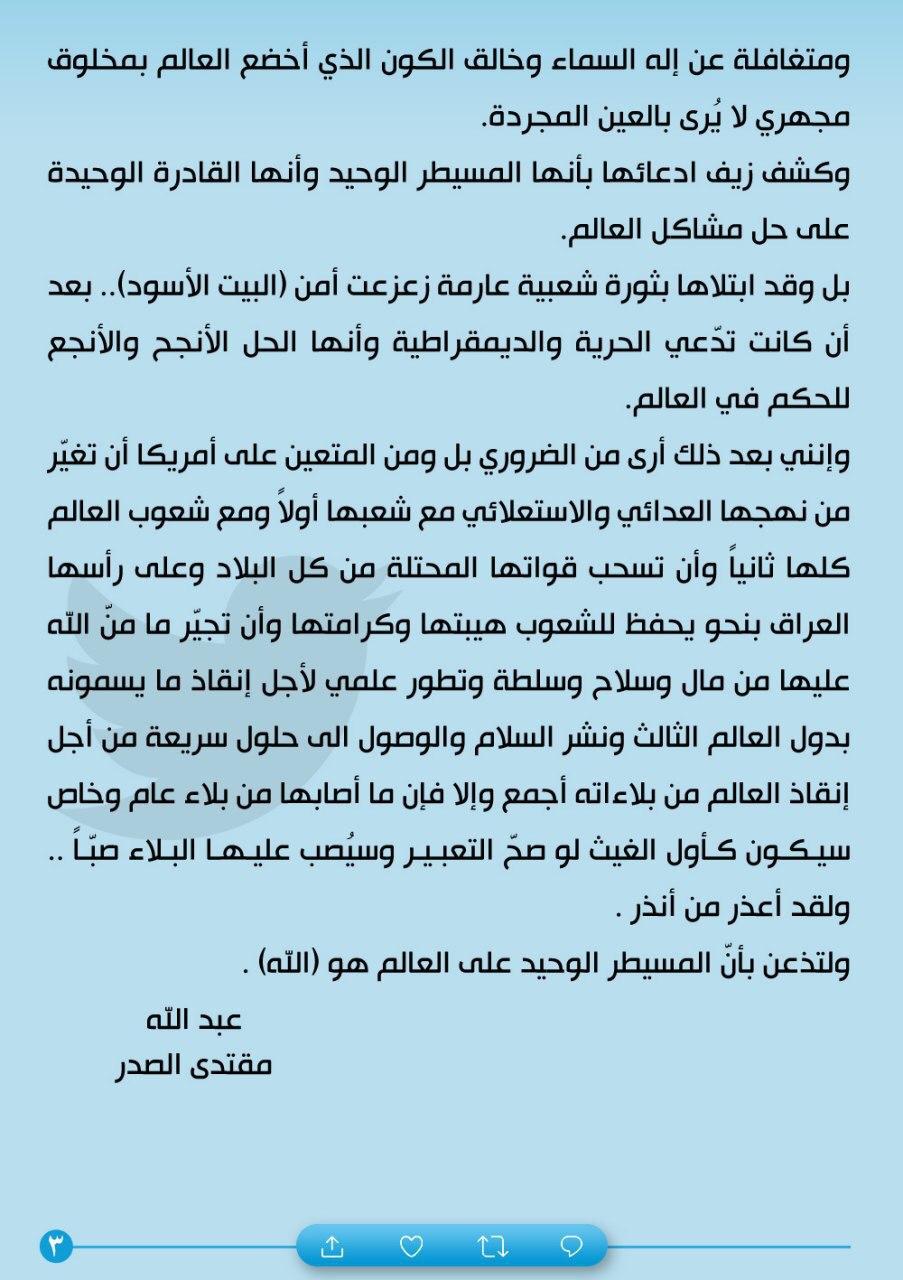 ومتغافلة عن إله السماء وخالق الكون الذي أخضع العالم بمخلوق مجهري لا يُرى بالعين المجردة.

وكشف زيف ادعائها بأنها المسيطر الوحيد وأنها القادرة الوحيدة على حل مشاكل العالم.

بل وقد ابتلاها بثورة شعبية عارمة زعزعت أمن (البيت الأسود).. بعد أن كانت تدّعي الحرية والديمقراطية وأنها الحل الأنجح والأنجع للحكم في العالم.

وإنني بعد ذلك أرى من الضروري بل ومن المتعين على أمريكا أن تغيّر من نهجها العدائي والاستعلائي مع شعبها أولاً ومع شعوب العالم كلها ثانياً وأن تسحب قواتها المحتلة من كل البلاد وعلى رأسها العراق بنحو يحفظ للشعوب هيبتها وكرامتها وأن تجيّر ما منّ الله عليها من مال وسلاح وسلطة وتطور علمي لأجل إنقاذ ما يسمونه بدول العالم الثالث ونشر السلام والوصول الى حلول سريعة من أجل إنقاذ العالم من بلاءاته أجمع وإلا فإن ما أصابها من بلاء عام وخاص سيكون كأول الغيث لو صحّ التعبير وسيُصب عليها البلاء صبّاً .. ولقد أعذر من أنذر .

ولتذعن بأنّ المسيطر الوحيد على العالم هو (الله) .

عبد الله
مقتدى الصدر

٣